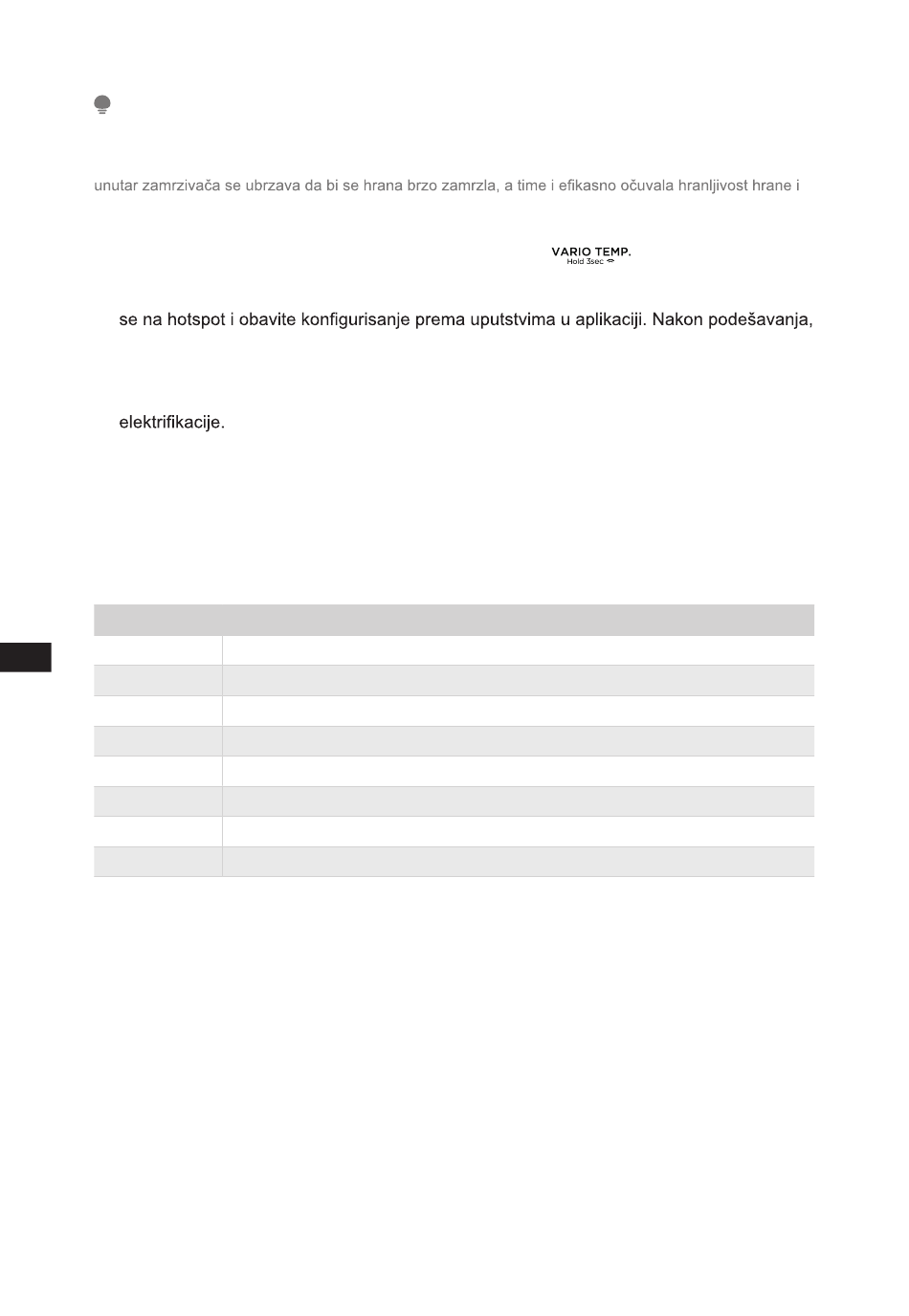 unutar zamrzivača se ubrzava da bi se hrana brzo zamrzla, a time i efikasno očuvala hranljivost hrane i

VARIO TEMP.
Hold 3sec

se na hotspot i obavite konfigurisanje prema uputstvima u aplikaciji. Nakon podešavanja,

elektrifikacije.